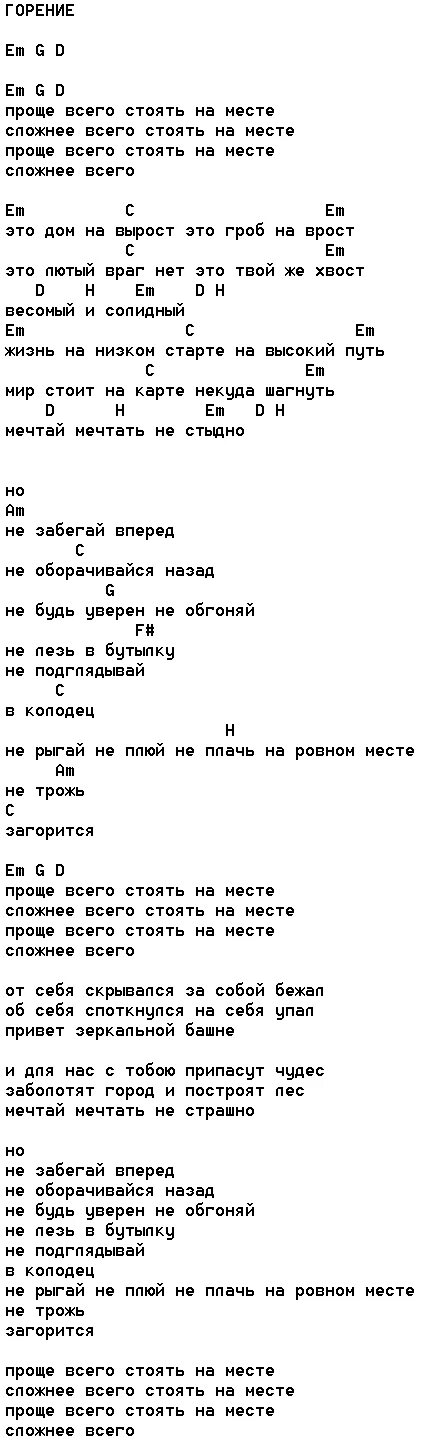 ГОРЕНИЕ

Em G D

Em G D
проще всего стоять на месте
сложнее всего стоять на месте
проще всего стоять на месте
сложнее всего

Em C Em
это дом на вырост это гроб на врост
C Em
это лютый враг нет это твой же хвост
D H Em D H
весомый и солидный
Em C Em
жизнь на низком старте на высокий путь
C Em
мир стоит на карте некуда шагнуть
D H Em D H
мечтай мечтать не стыдно

но
Am
не забегай вперед
C
не оборачивайся назад
G
не будь уверен не обгоняй
F#
не лезь в бутылку
не подглядывай
C
в колодец
H
не рыгай не плюй не плачь на ровном месте
Am
не трожь
C
загорится

Em G D
проще всего стоять на месте
сложнее всего стоять на месте
проще всего стоять на месте
сложнее всего

от себя скрывался за собой бежал
об себя споткнулся на себя упал
привет зеркальной башне

и для нас с тобою припасут чудес
заболотят город и построят лес
мечтай мечтать не страшно

но
не забегай вперед
не оборачивайся назад
не будь уверен не обгоняй
не лезь в бутылку
не подглядывай
в колодец
не рыгай не плюй не плачь на ровном месте
не трожь
загорится

проще всего стоять на месте
сложнее всего стоять на месте
проще всего стоять на месте
сложнее всего